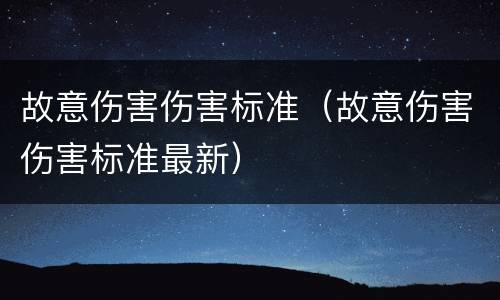 故意伤害伤害标准（故意伤害伤害标准最新）